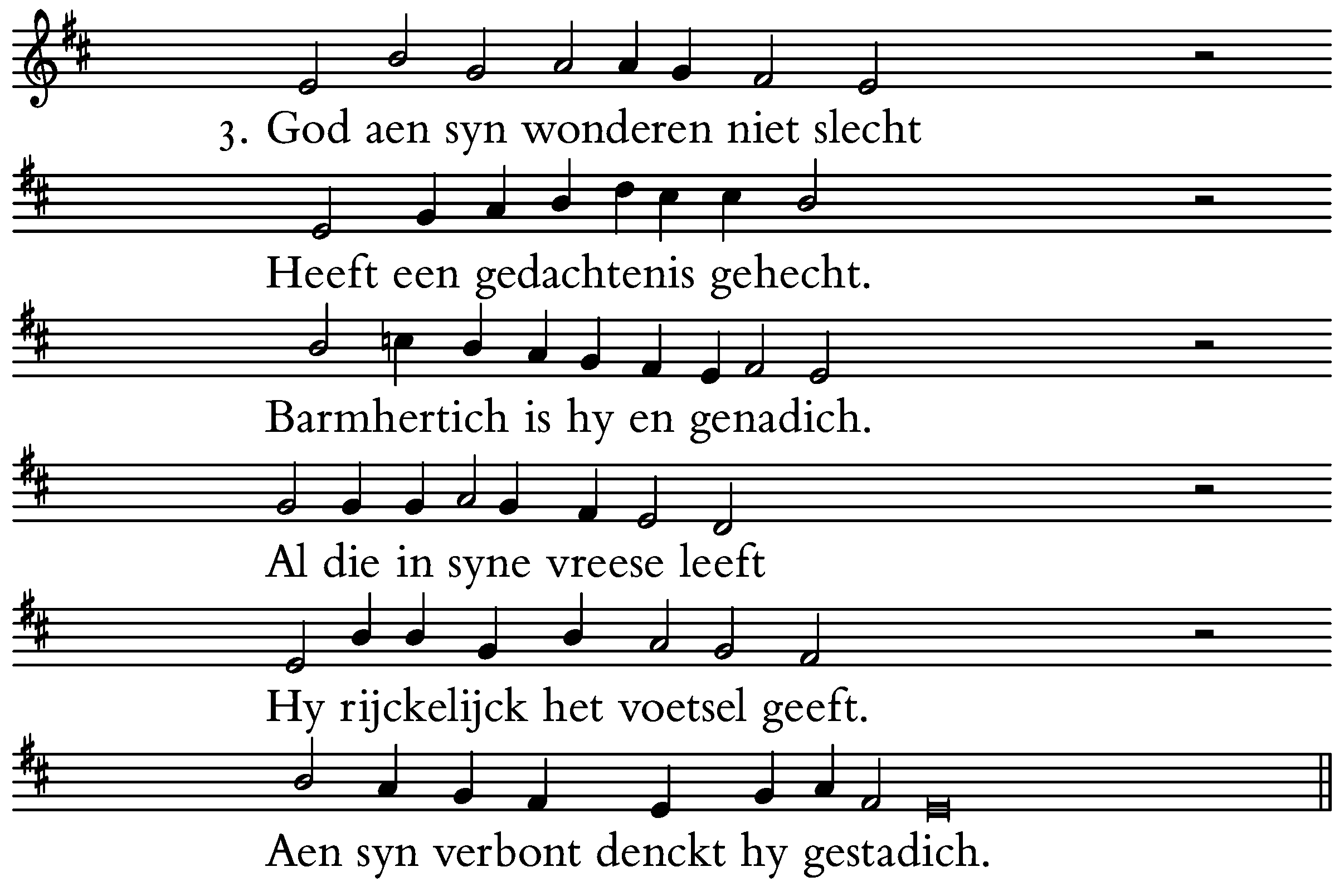 3. God aen syn wonderen niet slecht

Heeft een gedachtenis gehecht.

Barmhertich is hy en genadich.

Al die in syne vreese leeft

Hy rijckelijck het voetsel geeft.

Aen syn verbont denckt hy gestadich.